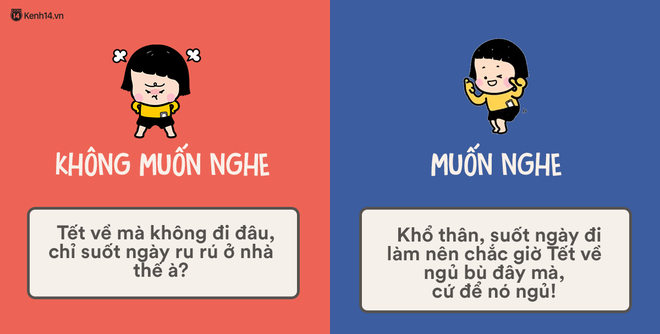 Kenh14.vn

KHÔNG MUỐN NGHE

Tết về mà không đi đâu, chỉ suốt ngày ru rú ở nhà thế à?

MUỐN NGHE

Khổ thân, suốt ngày đi làm nên chắc giờ Tết về ngủ bù đây mà, cứ để nó ngủ!